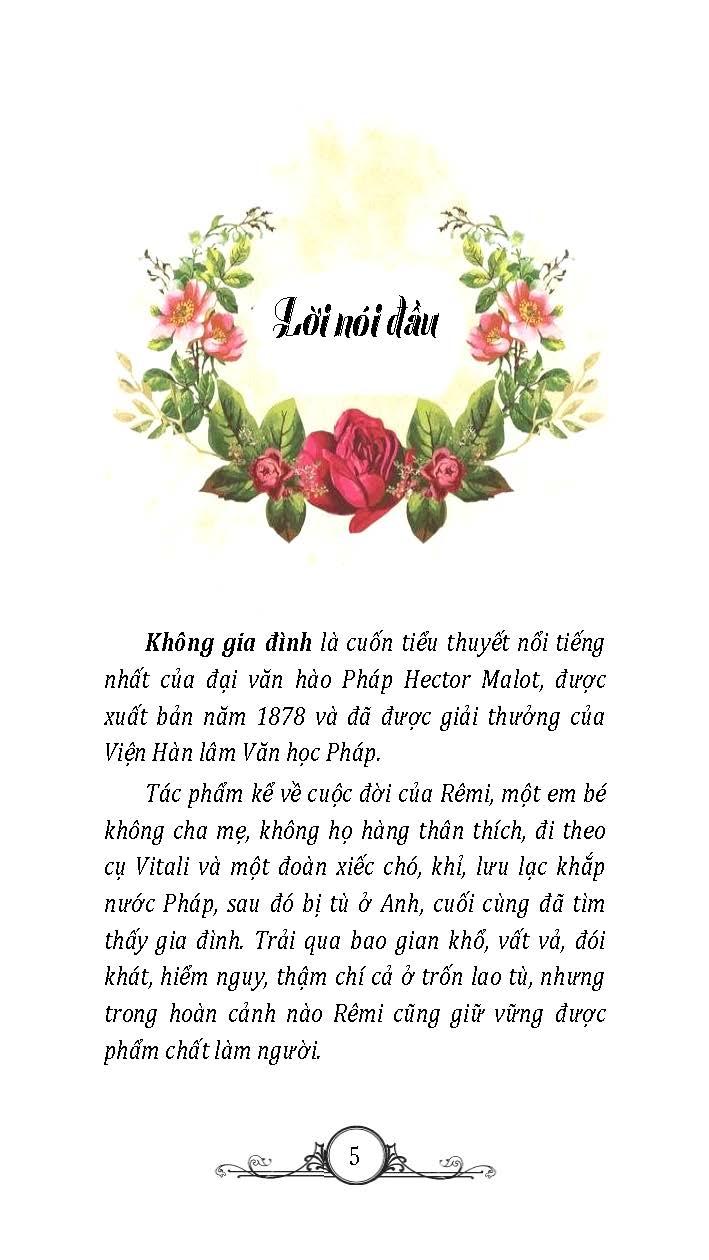 Lời nói đầu

Không gia đình là cuốn tiểu thuyết nổi tiếng nhất của đại văn hào Pháp Hector Malot, được xuất bản năm 1878 và đã được giải thưởng của Viện Hàn lâm Văn học Pháp.

Tác phẩm kể về cuộc đời của Rêmi, một em bé không cha mẹ, không họ hàng thân thích, đi theo cụ Vitali và một đoàn xiếc chó, khỉ, lưu lạc khắp nước Pháp, sau đó bị tù ở Anh, cuối cùng đã tìm thấy gia đình. Trải qua bao gian khổ, vất vả, đói khát, hiểm nguy, thậm chí cả ở trốn lao tù, nhưng trong hoàn cảnh nào Rêmi cũng giữ vững được phẩm chất làm người.

5